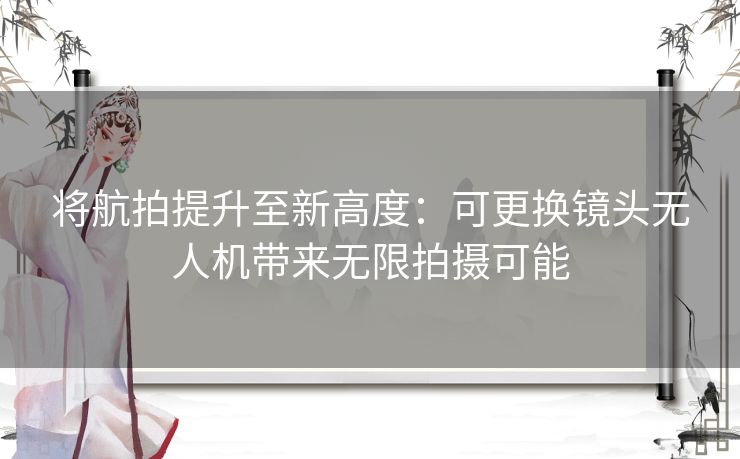 将航拍提升至新高度：可更换镜头无人机带来无限拍摄可能